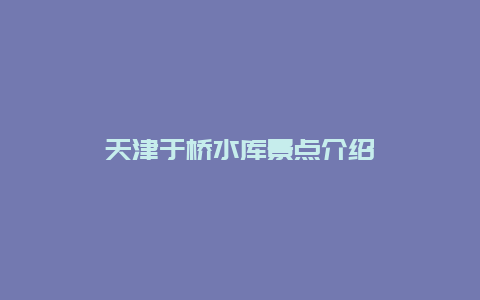 天津于桥水库景点介绍